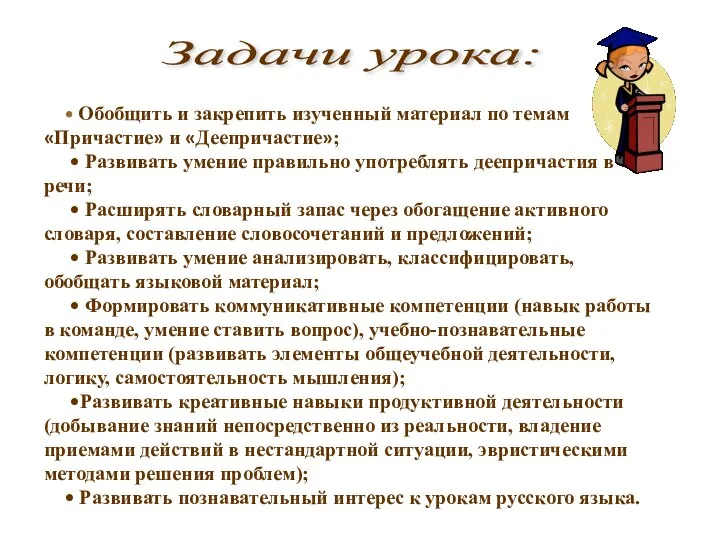 Задачи урока:

• Обобщить и закрепить изученный материал по темам «Причастие» и «Деепричастие»;

• Развивать умение правильно употреблять деепричастия в речи;

• Расширять словарный запас через обогащение активного словаря, составление словосочетаний и предложений;

• Развивать умение анализировать, классифицировать, обобщать языковой материал;

• Формировать коммуникативные компетенции (навык работы в команде, умение ставить вопрос), учебно-познавательные компетенции (развивать элементы общеучебной деятельности, логику, самостоятельность мышления);

•Развивать креативные навыки продуктивной деятельности (добывание знаний непосредственно из реальности, владение приемами действий в нестандартной ситуации, эвристическими методами решения проблем);

• Развивать познавательный интерес к урокам русского языка.